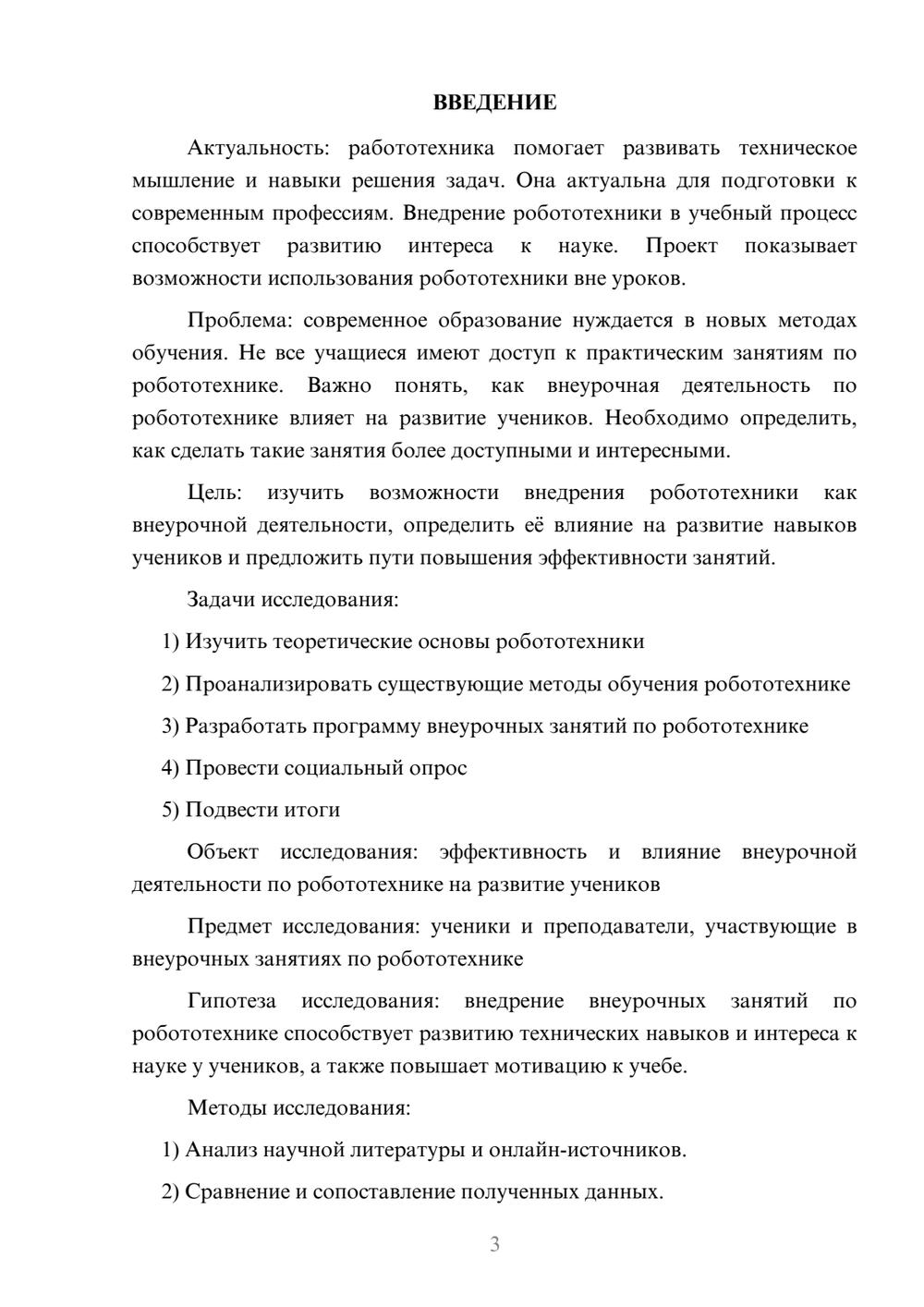 ВВЕДЕНИЕ

Актуальность: работотехника помогает развивать техническое мышление и навыки решения задач. Она актуальна для подготовки к современным профессиям. Внедрение робототехники в учебный процесс способствует развитию интереса к науке. Проект показывает возможности использования робототехники вне уроков.

Проблема: современное образование нуждается в новых методах обучения. Не все учащиеся имеют доступ к практическим занятиям по робототехнике. Важно понять, как внеурочная деятельность по робототехнике влияет на развитие учеников. Необходимо определить, как сделать такие занятия более доступными и интересными.

Цель: изучить возможности внедрения робототехники как внеурочной деятельности, определить её влияние на развитие навыков учеников и предложить пути повышения эффективности занятий.

Задачи исследования:

1) Изучить теоретические основы робототехники

2) Проанализировать существующие методы обучения робототехнике

3) Разработать программу внеурочных занятий по робототехнике

4) Провести социальный опрос

5) Подвести итоги

Объект исследования: эффективность и влияние внеурочной деятельности по робототехнике на развитие учеников

Предмет исследования: ученики и преподаватели, участвующие в внеурочных занятиях по робототехнике

Гипотеза исследования: внедрение внеурочных занятий по робототехнике способствует развитию технических навыков и интереса к науке у учеников, а также повышает мотивацию к учебе.

Методы исследования:

1) Анализ научной литературы и онлайн-источников.

2) Сравнение и сопоставление полученных данных.

3